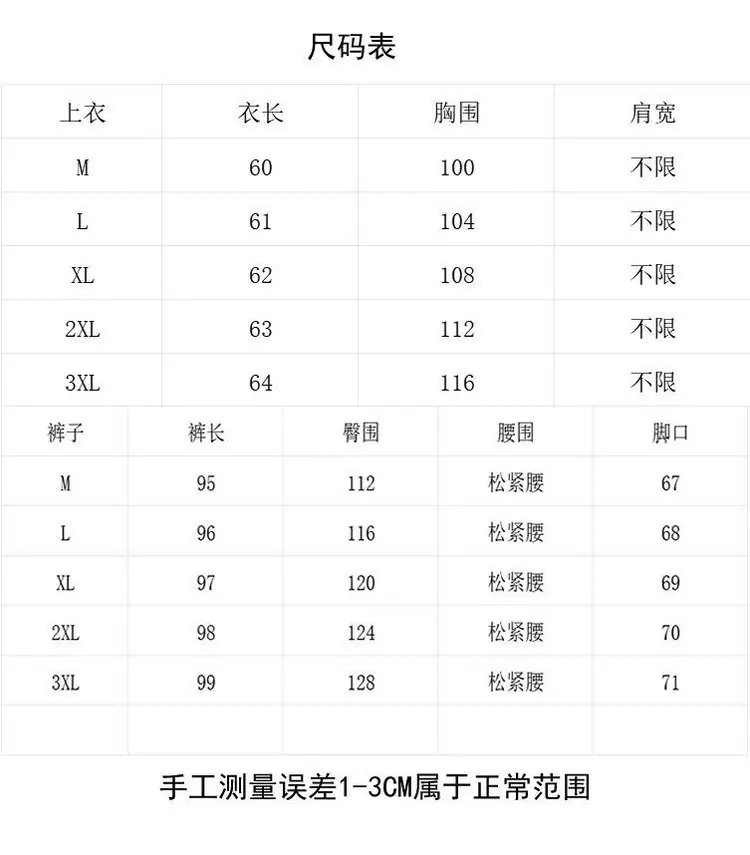 尺码表

| 上衣 | 衣长 | 胸围 | 肩宽 |
|---|---|---|---|
| M | 60 | 100 | 不限 |
| L | 61 | 104 | 不限 |
| XL | 62 | 108 | 不限 |
| 2XL | 63 | 112 | 不限 |
| 3XL | 64 | 116 | 不限 |

| 裤子 | 裤长 | 臀围 | 腰围 | 脚口 |
|---|---|---|---|---|
| M | 95 | 112 | 松紧腰 | 67 |
| L | 96 | 116 | 松紧腰 | 68 |
| XL | 97 | 120 | 松紧腰 | 69 |
| 2XL | 98 | 124 | 松紧腰 | 70 |
| 3XL | 99 | 128 | 松紧腰 | 71 |
| | | | | |

手工测量误差1-3CM属于正常范围